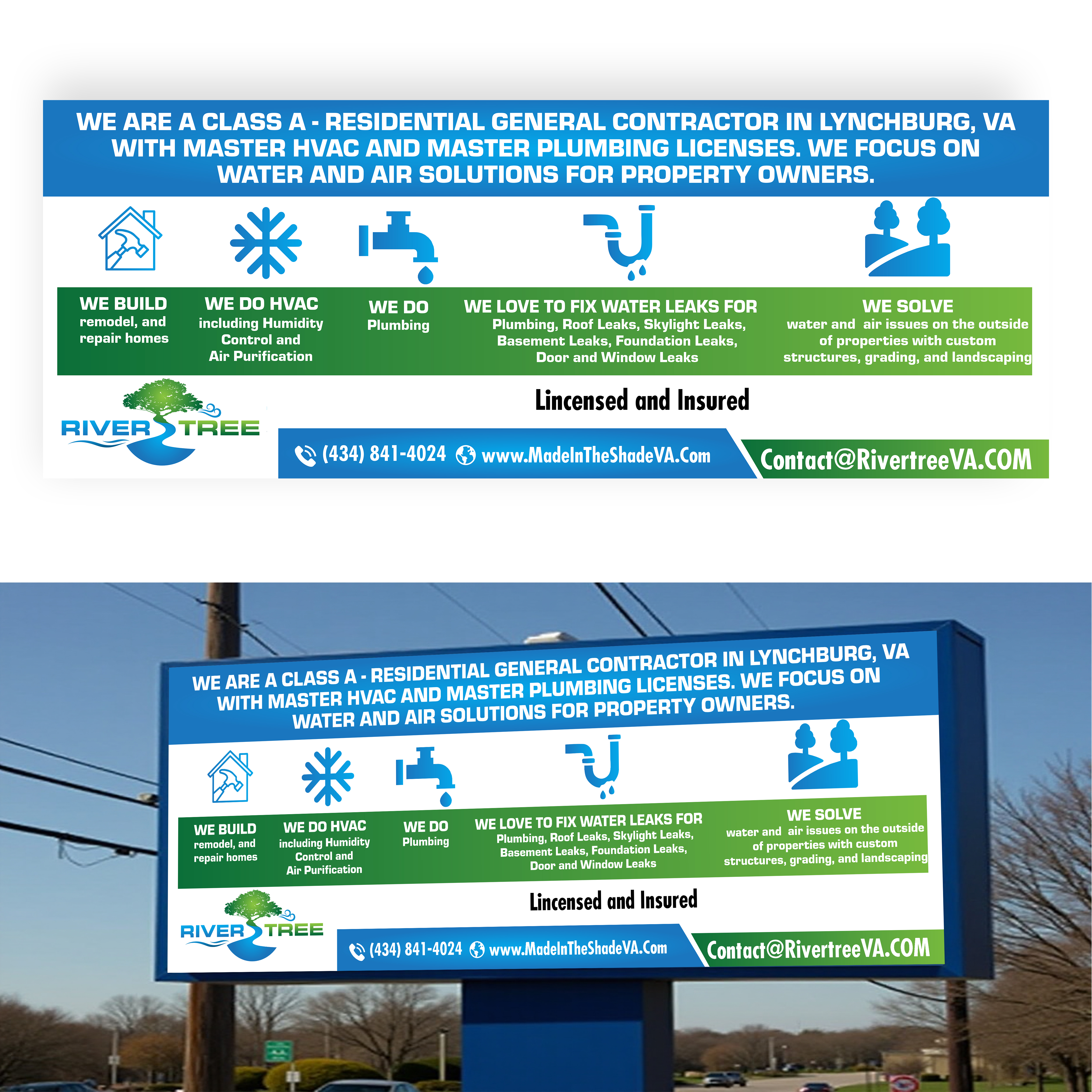 WE ARE A CLASS A - RESIDENTIAL GENERAL CONTRACTOR IN LYNCHBURG, VA WITH MASTER HVAC AND MASTER PLUMBING LICENSES. WE FOCUS ON WATER AND AIR SOLUTIONS FOR PROPERTY OWNERS.

WE BUILD
remodel, and repair homes

WE DO HVAC
including Humidity Control and Air Purification

WE DO
Plumbing

WE LOVE TO FIX WATER LEAKS FOR
Plumbing, Roof Leaks, Skylight Leaks, Basement Leaks, Foundation Leaks, Door and Window Leaks

WE SOLVE
water and air issues on the outside of properties with custom structures, grading, and landscaping

RIVER TREE

Lincensed and Insured

(434) 841-4024 www.MadeInTheShadeVA.Com

Contact@RivertreeVA.COM

WE ARE A CLASS A - RESIDENTIAL GENERAL CONTRACTOR IN LYNCHBURG, VA WITH MASTER HVAC AND MASTER PLUMBING LICENSES. WE FOCUS ON WATER AND AIR SOLUTIONS FOR PROPERTY OWNERS.

WE BUILD
remodel, and repair homes

WE DO HVAC
including Humidity Control and Air Purification

WE DO
Plumbing

WE LOVE TO FIX WATER LEAKS FOR
Plumbing, Roof Leaks, Skylight Leaks, Basement Leaks, Foundation Leaks, Door and Window Leaks

WE SOLVE
water and air issues on the outside of properties with custom structures, grading, and landscaping

RIVER TREE

Lincensed and Insured

(434) 841-4024 www.MadeInTheShadeVA.Com

Contact@RivertreeVA.COM